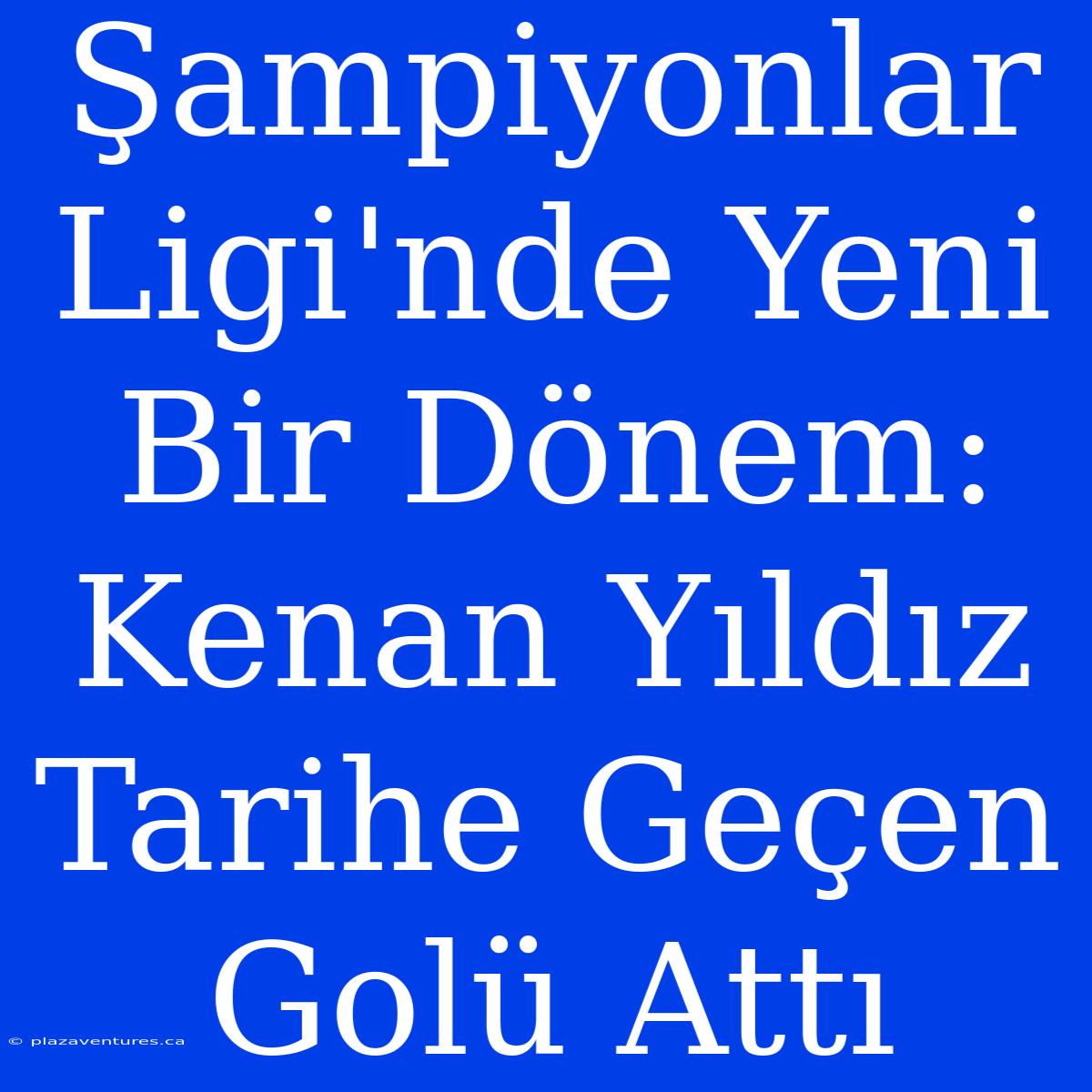 Şampiyonlar Ligi'nde Yeni Bir Dönem: Kenan Yıldız Tarihe Geçen Golü Attı

© plazaventures.ca